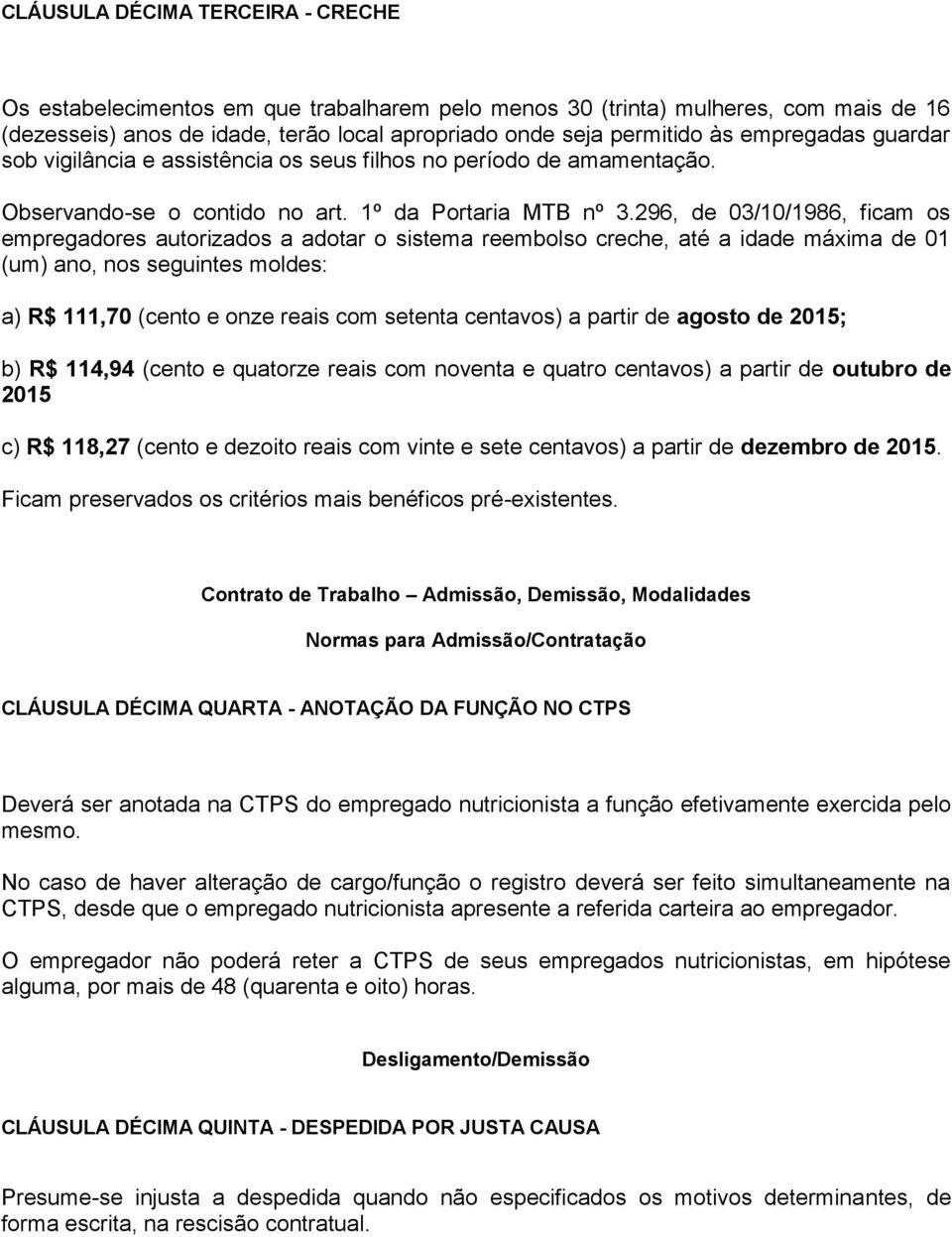 CLÁUSULA DÉCIMA TERCEIRA - CRECHE

Os estabelecimentos em que trabalharem pelo menos 30 (trinta) mulheres, com mais de 16 (dezesseis) anos de idade, terão local apropriado onde seja permitido às empregadas guardar sob vigilância e assistência os seus filhos no período de amamentação.

Observando-se o contido no art. 1º da Portaria MTB nº 3.296, de 03/10/1986, ficam os empregadores autorizados a adotar o sistema reembolso creche, até a idade máxima de 01 (um) ano, nos seguintes moldes:

a) R$ 111,70 (cento e onze reais com setenta centavos) a partir de agosto de 2015;

b) R$ 114,94 (cento e quatorze reais com noventa e quatro centavos) a partir de outubro de 2015

c) R$ 118,27 (cento e dezoito reais com vinte e sete centavos) a partir de dezembro de 2015.

Ficam preservados os critérios mais benéficos pré-existentes.

Contrato de Trabalho – Admissão, Demissão, Modalidades

Normas para Admissão/Contratação

CLÁUSULA DÉCIMA QUARTA - ANOTAÇÃO DA FUNÇÃO NO CTPS

Deverá ser anotada na CTPS do empregado nutricionista a função efetivamente exercida pelo mesmo.

No caso de haver alteração de cargo/função o registro deverá ser feito simultaneamente na CTPS, desde que o empregado nutricionista apresente a referida carteira ao empregador.

O empregador não poderá reter a CTPS de seus empregados nutricionistas, em hipótese alguma, por mais de 48 (quarenta e oito) horas.

Desligamento/Demissão

CLÁUSULA DÉCIMA QUINTA - DESPEDIDA POR JUSTA CAUSA

Presume-se injusta a despedida quando não especificados os motivos determinantes, de forma escrita, na rescisão contratual.